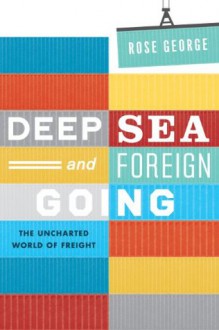 ROSE GEORGE

DEEP SEA
and FOREIGN
GOING

THE UNCHARTED WORLD OF FREIGHT